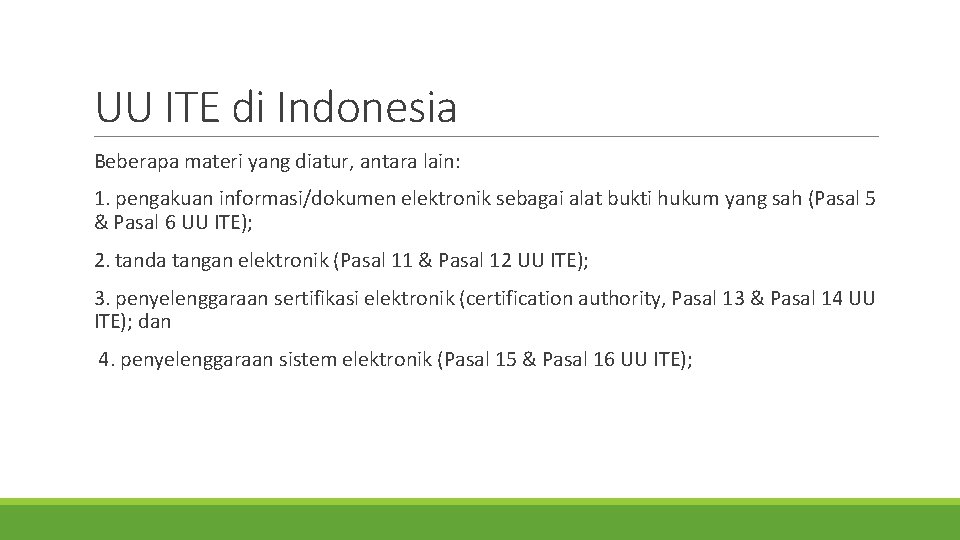 UU ITE di Indonesia

Beberapa materi yang diatur, antara lain:

1. pengakuan informasi/dokumen elektronik sebagai alat bukti hukum yang sah (Pasal 5 & Pasal 6 UU ITE);

2. tanda tangan elektronik (Pasal 11 & Pasal 12 UU ITE);

3. penyelenggaraan sertifikasi elektronik (certification authority, Pasal 13 & Pasal 14 UU ITE); dan

4. penyelenggaraan sistem elektronik (Pasal 15 & Pasal 16 UU ITE);